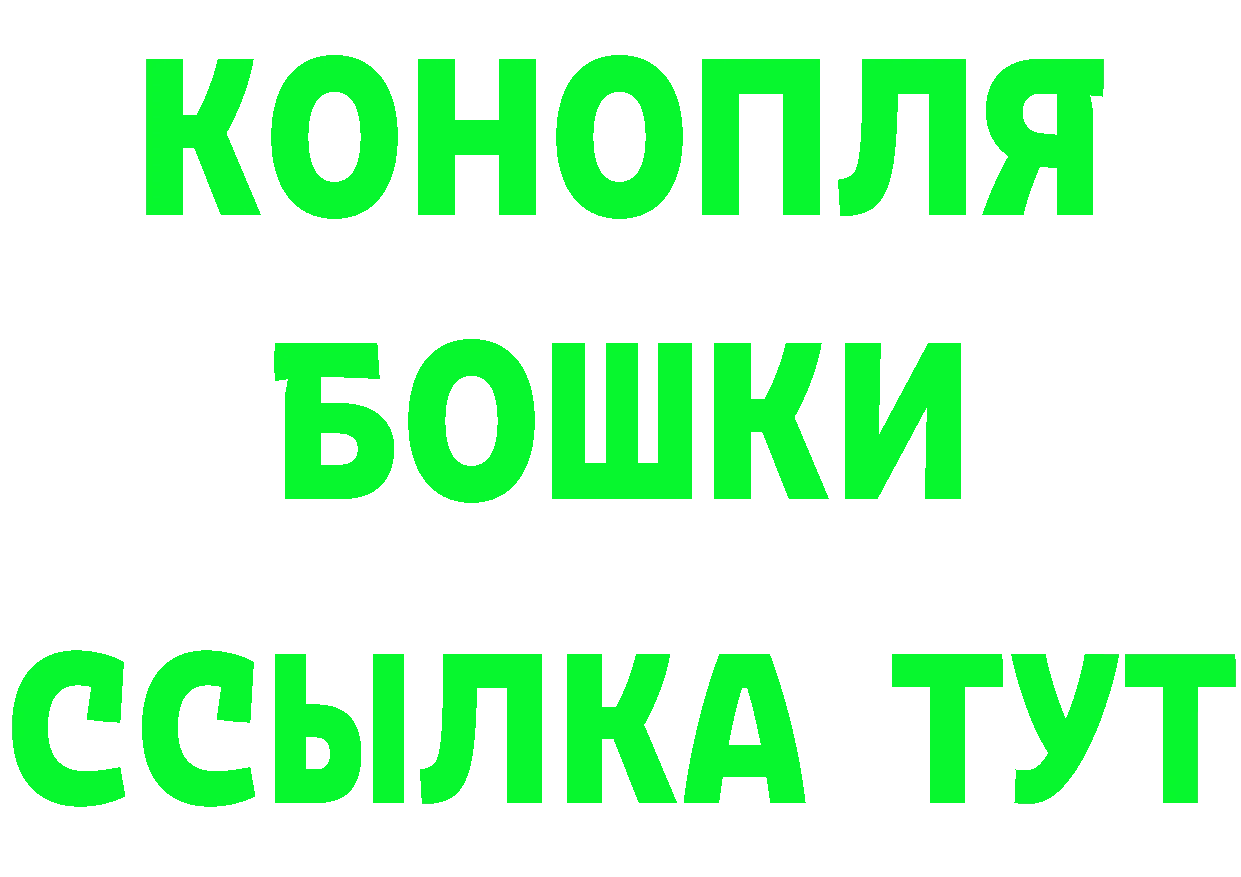 КОНОПЛЯ
БОШКИ
ССЫЛКА ТУТ